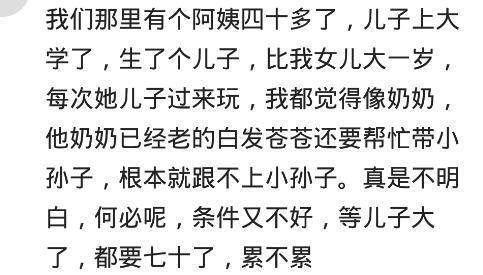 我们那里有个阿姨四十多了，儿子上大学了，生了个儿子，比我女儿大一岁，每次她儿子过来玩，我都觉得像奶奶，他奶奶已经老的白发苍苍还要帮忙带小孙子，根本就跟不上小孙子。真是不明白，何必呢，条件又不好，等儿子大了，都要七十了，累不累